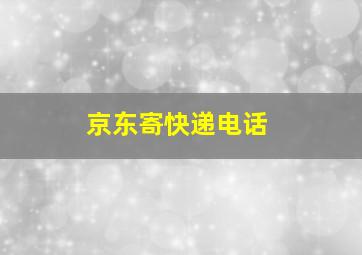 京东寄快递电话